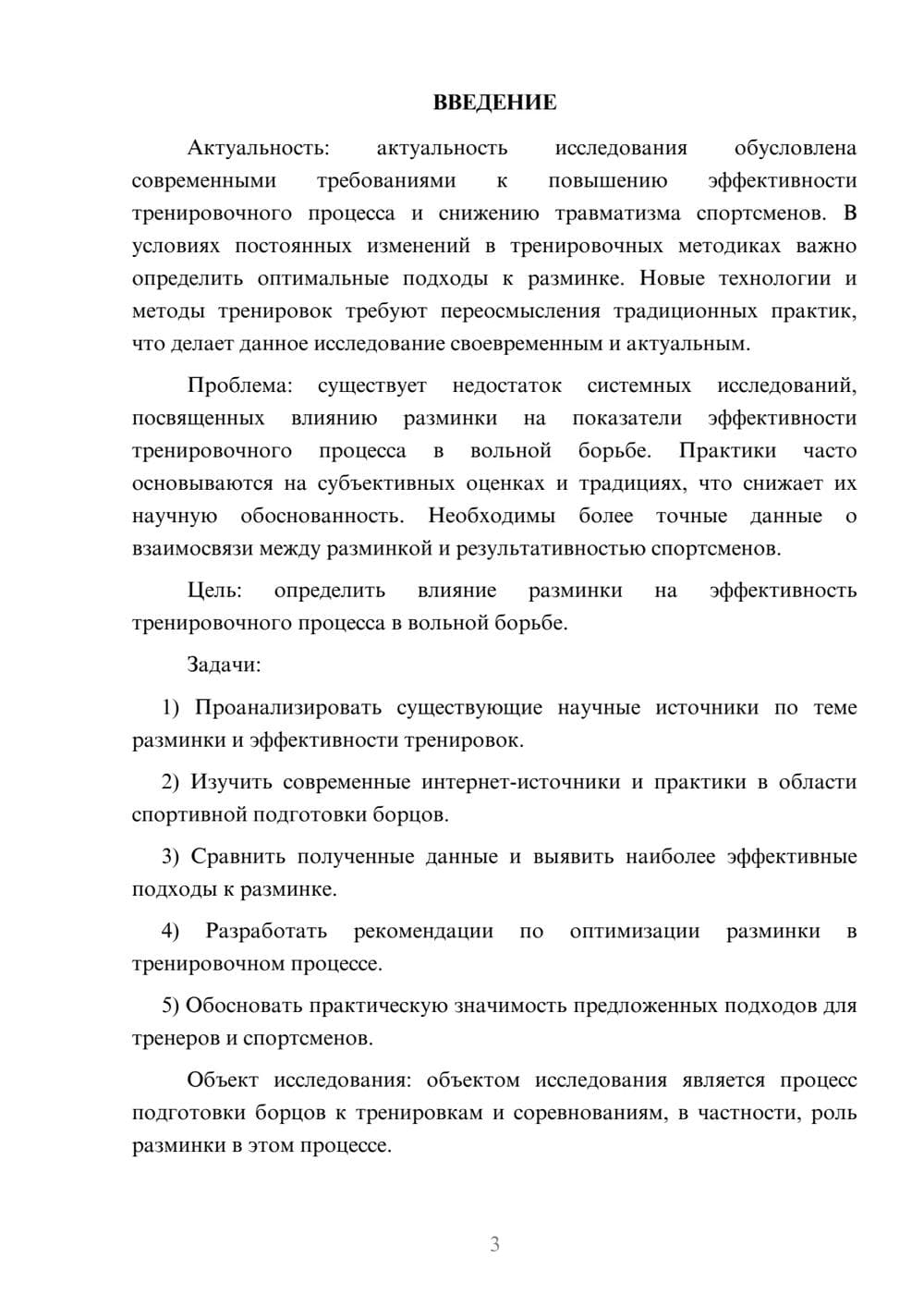 ВВЕДЕНИЕ

Актуальность: актуальность исследования обусловлена современными требованиями к повышению эффективности тренировочного процесса и снижению травматизма спортсменов. В условиях постоянных изменений в тренировочных методиках важно определить оптимальные подходы к разминке. Новые технологии и методы тренировок требуют переосмысления традиционных практик, что делает данное исследование своевременным и актуальным.

Проблема: существует недостаток системных исследований, посвященных влиянию разминки на показатели эффективности тренировочного процесса в вольной борьбе. Практики часто основываются на субъективных оценках и традициях, что снижает их научную обоснованность. Необходимы более точные данные о взаимосвязи между разминкой и результативностью спортсменов.

Цель: определить влияние разминки на эффективность тренировочного процесса в вольной борьбе.

Задачи:

1) Проанализировать существующие научные источники по теме разминки и эффективности тренировок.

2) Изучить современные интернет-источники и практики в области спортивной подготовки борцов.

3) Сравнить полученные данные и выявить наиболее эффективные подходы к разминке.

4) Разработать рекомендации по оптимизации разминки в тренировочном процессе.

5) Обосновать практическую значимость предложенных подходов для тренеров и спортсменов.

Объект исследования: объектом исследования является процесс подготовки борцов к тренировкам и соревнованиям, в частности, роль разминки в этом процессе.

3